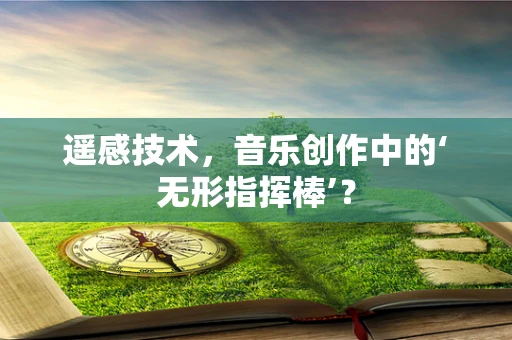 遥感技术，音乐创作中的‘无形指挥棒’？